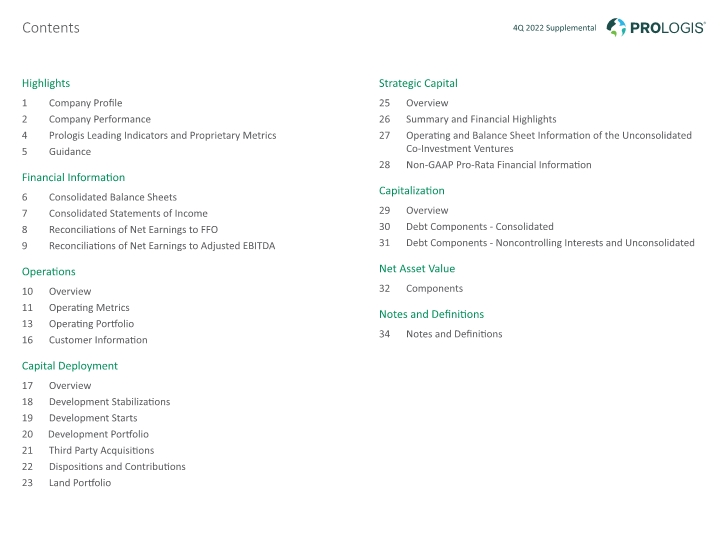 Contents

4Q 2022 Supplemental PROLOGIS®

Highlights
1 Company Profile
2 Company Performance
4 Prologis Leading Indicators and Proprietary Metrics
5 Guidance

Financial Information
6 Consolidated Balance Sheets
7 Consolidated Statements of Income
8 Reconciliations of Net Earnings to FFO
9 Reconciliations of Net Earnings to Adjusted EBITDA

Operations
10 Overview
11 Operating Metrics
13 Operating Portfolio
16 Customer Information

Capital Deployment
17 Overview
18 Development Stabilizations
19 Development Starts
20 Development Portfolio
21 Third Party Acquisitions
22 Dispositions and Contributions
23 Land Portfolio

Strategic Capital
25 Overview
26 Summary and Financial Highlights
27 Operating and Balance Sheet Information of the Unconsolidated Co-Investment Ventures
28 Non-GAAP Pro-Rata Financial Information

Capitalization
29 Overview
30 Debt Components - Consolidated
31 Debt Components - Noncontrolling Interests and Unconsolidated

Net Asset Value
32 Components

Notes and Definitions
34 Notes and Definitions